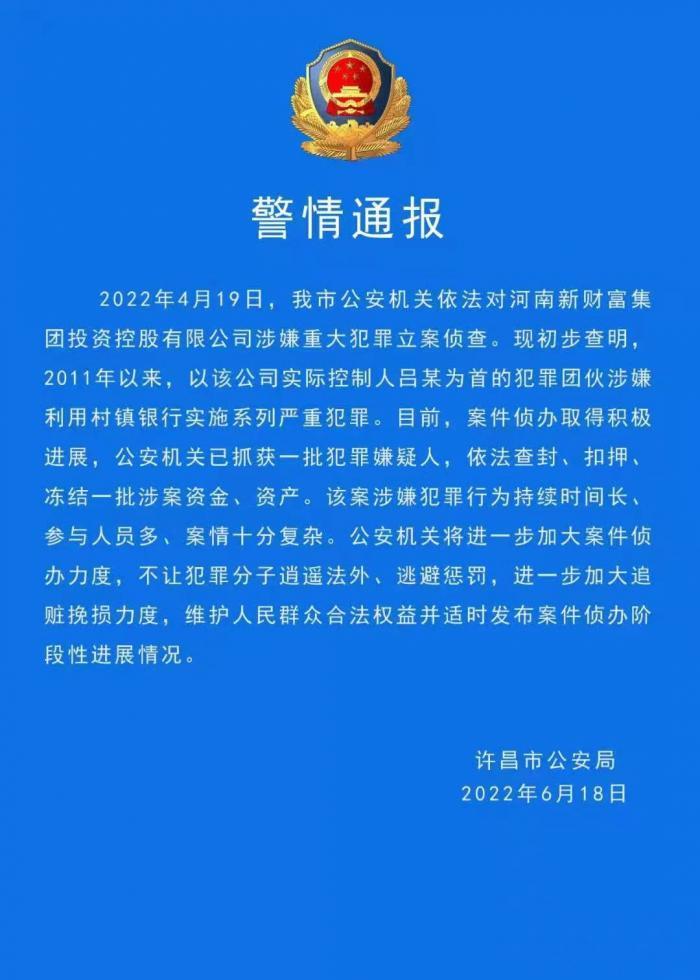 警情通报

2022年4月19日，我市公安机关依法对河南新财富集团投资控股有限公司涉嫌重大犯罪立案侦查。现初步查明，2011年以来，以该公司实际控制人吕某为首的犯罪团伙涉嫌利用村镇银行实施系列严重犯罪。目前，案件侦办取得积极进展，公安机关已抓获一批犯罪嫌疑人，依法查封、扣押、冻结一批涉案资金、资产。该案涉嫌犯罪行为持续时间长、参与人员多、案情十分复杂。公安机关将进一步加大案件侦办力度，不让犯罪分子逍遥法外、逃避惩罚，进一步加大追赃挽损力度，维护人民群众合法权益并适时发布案件侦办阶段性进展情况。

许昌市公安局
2022年6月18日